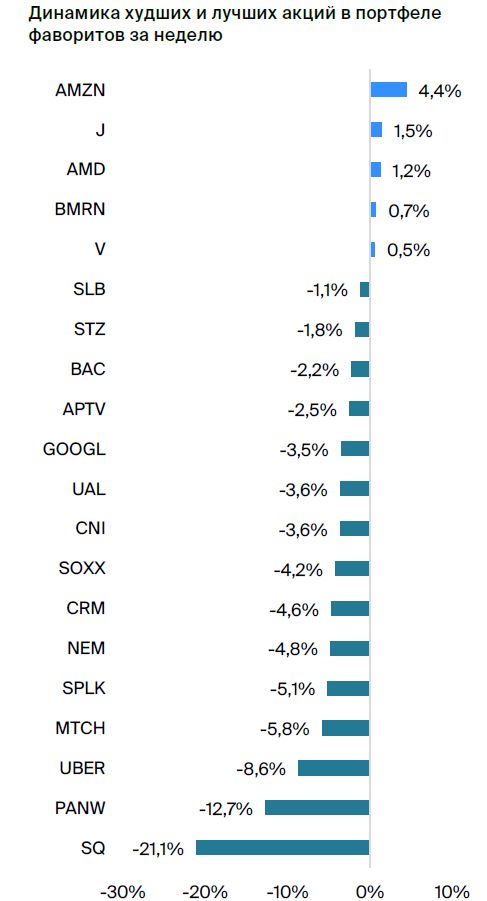 Динамика худших и лучших акций в портфеле фаворитов за неделю

AMZN 4,4%
J 1,5%
AMD 1,2%
BMRN 0,7%
V 0,5%
SLB -1,1%
STZ -1,8%
BAC -2,2%
APTV -2,5%
GOOGL -3,5%
UAL -3,6%
CNI -3,6%
SOXX -4,2%
CRM -4,6%
NEM -4,8%
SPLK -5,1%
MTCH -5,8%
UBER -8,6%
PANW -12,7%
SQ -21,1%

-30% -20% -10% 0% 10%